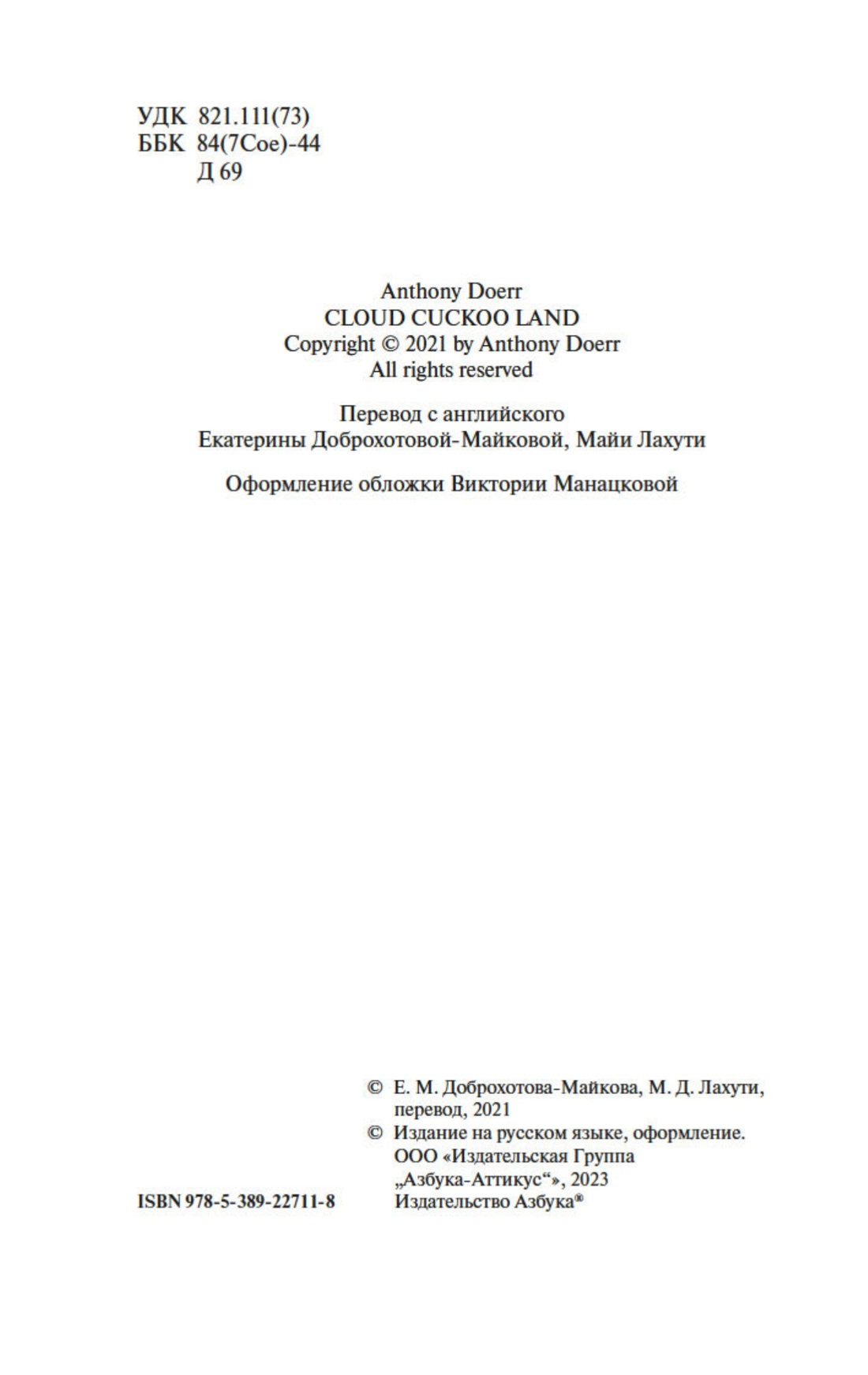 УДК 821.111(73)
ББК 84(7Сое)-44
Д 69

Anthony Doerr
CLOUD CUCKOO LAND
Copyright © 2021 by Anthony Doerr
All rights reserved

Перевод с английского
Екатерины Доброхотовой-Майковой, Майи Лахути

Оформление обложки Виктории Манацковой

© Е. М. Доброхотова-Майкова, М. Д. Лахути, перевод, 2021
© Издание на русском языке, оформление. ООО «Издательская Группа „Азбука-Аттикус“», 2023 Издательство Азбука®

ISBN 978-5-389-22711-8